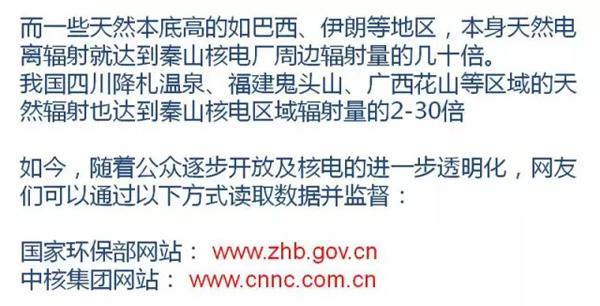 而一些天然本底高的如巴西、伊朗等地区，本身天然电离辐射就达到秦山核电厂周边辐射量的几十倍。
我国四川降札温泉、福建鬼头山、广西花山等区域的天然辐射也达到秦山核电区域辐射量的2-30倍

如今，随着公众逐步开放及核电的进一步透明化，网友们可以通过以下方式读取数据并监督：

国家环保部网站： www.zhb.gov.cn
中核集团网站： www.cnnc.com.cn